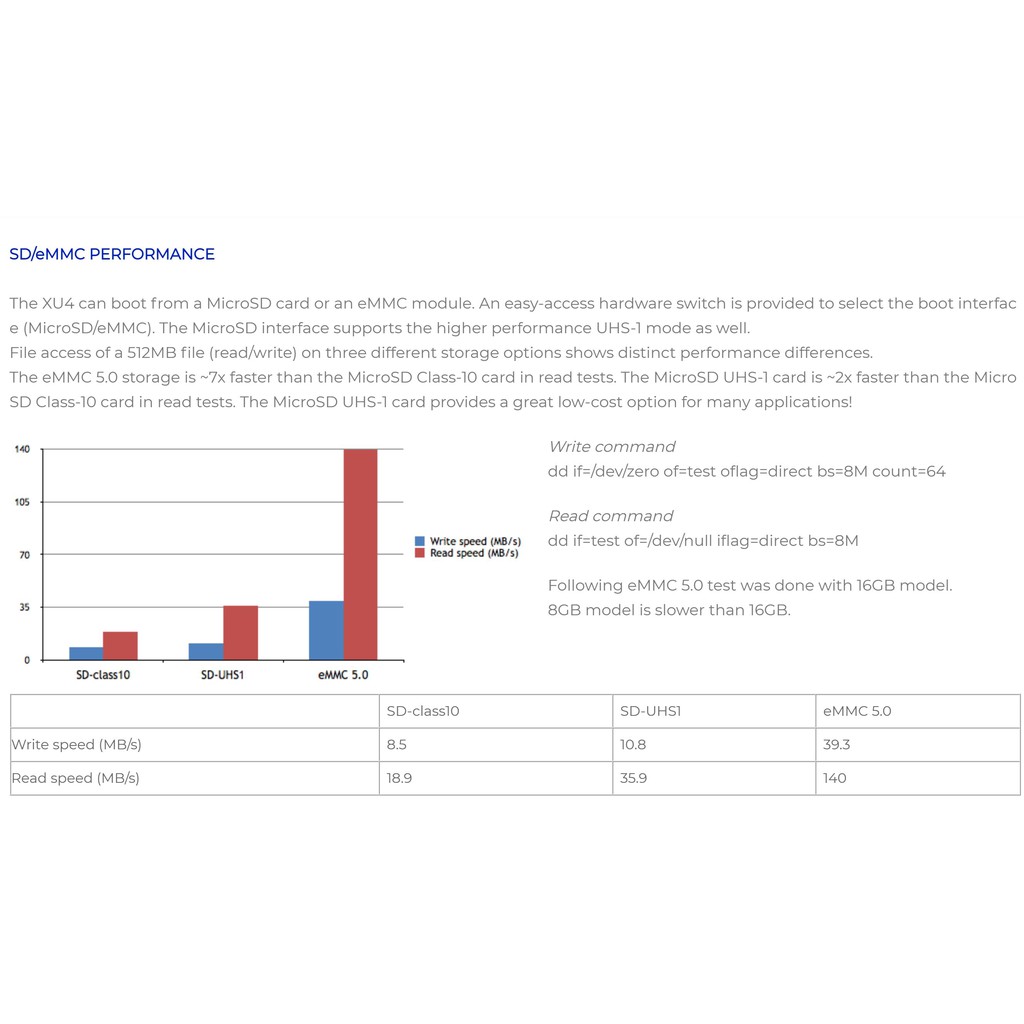 SD/eMMC PERFORMANCE

The XU4 can boot from a MicroSD card or an eMMC module. An easy-access hardware switch is provided to select the boot interface (MicroSD/eMMC). The MicroSD interface supports the higher performance UHS-1 mode as well.
File access of a 512MB file (read/write) on three different storage options shows distinct performance differences.
The eMMC 5.0 storage is ~7x faster than the MicroSD Class-10 card in read tests. The MicroSD UHS-1 card is ~2x faster than the MicroSD Class-10 card in read tests. The MicroSD UHS-1 card provides a great low-cost option for many applications!

140
105
70
35
0
Write speed (MB/s)
Read speed (MB/s)
SD-class10
SD-UHS1
eMMC 5.0

Write command
dd if=/dev/zero of=test oflag=direct bs=8M count=64

Read command
dd if=test of=/dev/null iflag=direct bs=8M

Following eMMC 5.0 test was done with 16GB model.
8GB model is slower than 16GB.

| | SD-class10 | SD-UHS1 | eMMC 5.0 |
|---|---|---|---|
| Write speed (MB/s) | 8.5 | 10.8 | 39.3 |
| Read speed (MB/s) | 18.9 | 35.9 | 140 |